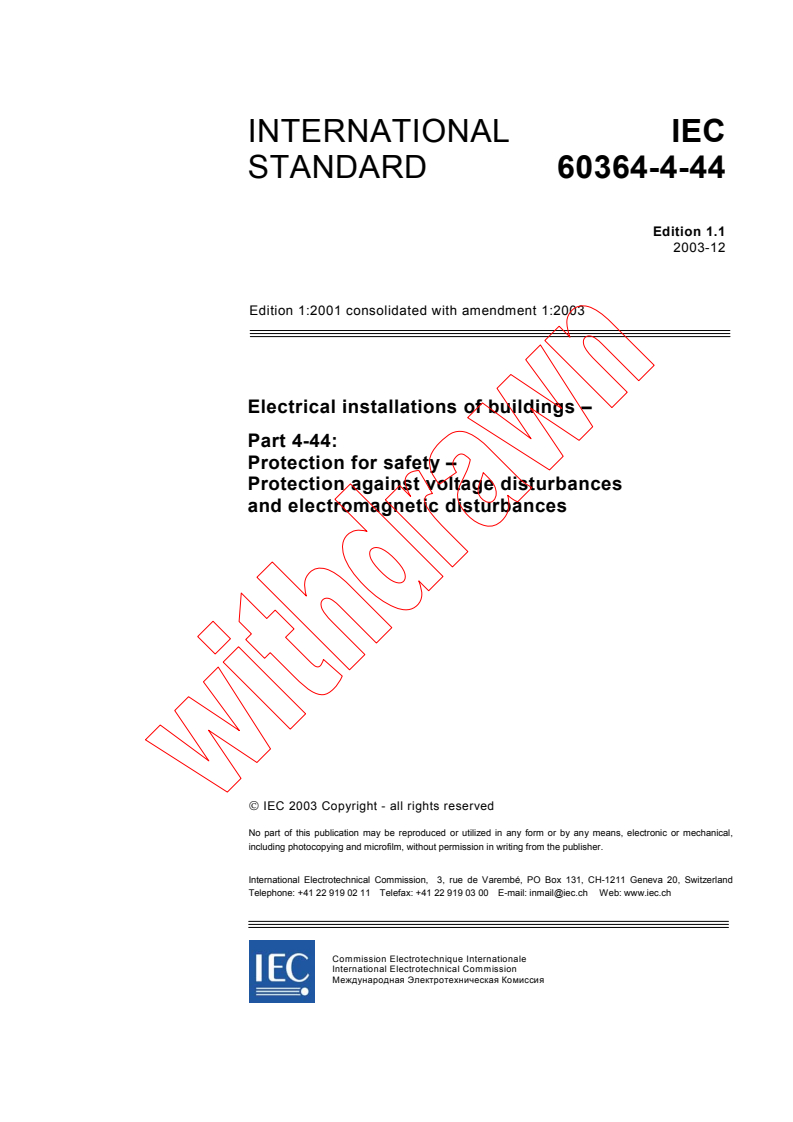 INTERNATIONAL STANDARD

IEC 60364-4-44

Edition 1.1
2003-12

Edition 1:2001 consolidated with amendment 1:2003

Electrical installations of buildings –

Part 4-44:
Protection for safety –
Protection against voltage disturbances and electromagnetic disturbances

withdrawn

© IEC 2003 Copyright - all rights reserved

No part of this publication may be reproduced or utilized in any form or by any means, electronic or mechanical, including photocopying and microfilm, without permission in writing from the publisher.

International Electrotechnical Commission, 3, rue de Varembé, PO Box 131, CH-1211 Geneva 20, Switzerland
Telephone: +41 22 919 02 11 Telefax: +41 22 919 03 00 E-mail: inmail@iec.ch Web: www.iec.ch

IEC

Commission Electrotechnique Internationale
International Electrotechnical Commission
Международная Электротехническая Комиссия